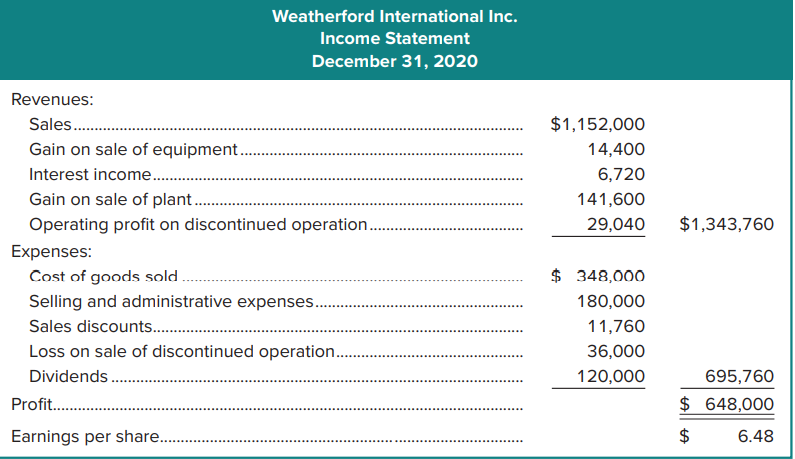 Weatherford International Inc.
Income Statement
December 31, 2020

| | | |
|---|---|---|
| Revenues: | | |
| Sales | \$1,152,000 | |
| Gain on sale of equipment | 14,400 | |
| Interest income | 6,720 | |
| Gain on sale of plant | 141,600 | |
| Operating profit on discontinued operation | 29,040 | \$1,343,760 |
| Expenses: | | |
| Cost of goods sold | \$ 348,000 | |
| Selling and administrative expenses | 180,000 | |
| Sales discounts | 11,760 | |
| Loss on sale of discontinued operation | 36,000 | |
| Dividends | 120,000 | 695,760 |
| Profit | | \$ 648,000 |
| Earnings per share | | \$ 6.48 |